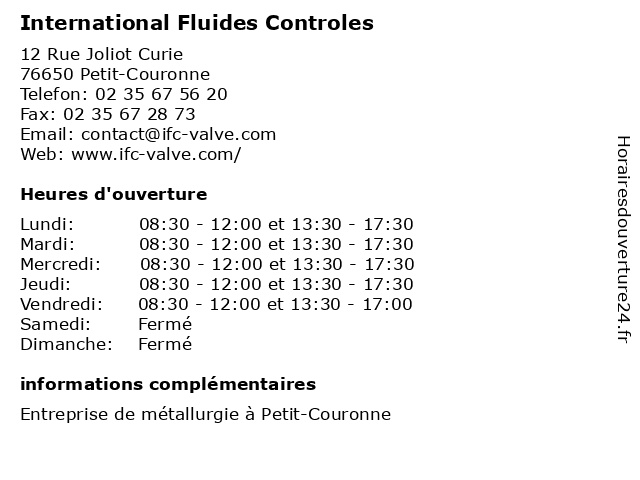 International Fluides Controles

12 Rue Joliot Curie
76650 Petit-Couronne
Telefon: 02 35 67 56 20
Fax: 02 35 67 28 73
Email: contact@ifc-valve.com
Web: www.ifc-valve.com/

Heures d'ouverture

| | |
|---|---|
| Lundi: | 08:30 - 12:00 et 13:30 - 17:30 |
| Mardi: | 08:30 - 12:00 et 13:30 - 17:30 |
| Mercredi: | 08:30 - 12:00 et 13:30 - 17:30 |
| Jeudi: | 08:30 - 12:00 et 13:30 - 17:30 |
| Vendredi: | 08:30 - 12:00 et 13:30 - 17:00 |
| Samedi: | Fermé |
| Dimanche: | Fermé |

informations complémentaires

Entreprise de métallurgie à Petit-Couronne

Horairesdouverture24.fr